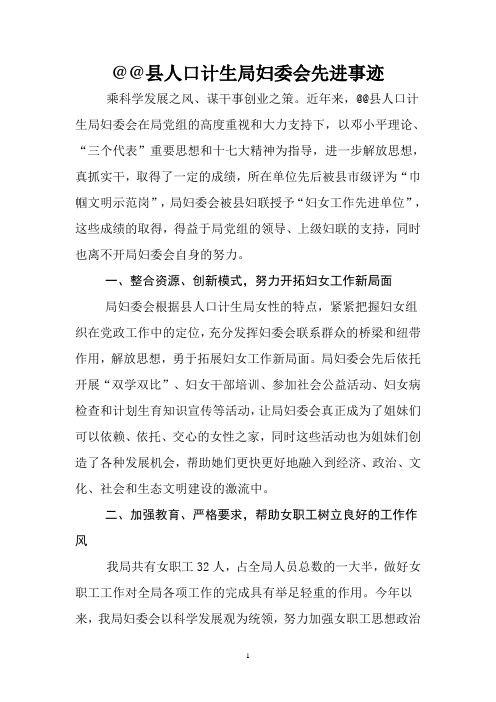 @@县人口计生局妇委会先进事迹

乘科学发展之风、谋干事创业之策。近年来，@@县人口计生局妇委会在局党组的高度重视和大力支持下，以邓小平理论、“三个代表”重要思想和十七大精神为指导，进一步解放思想，真抓实干，取得了一定的成绩，所在单位先后被县市级评为“巾帼文明示范岗”，局妇委会被县妇联授予“妇女工作先进单位”，这些成绩的取得，得益于局党组的领导、上级妇联的支持，同时也离不开局妇委会自身的努力。

一、整合资源、创新模式，努力开拓妇女工作新局面

局妇委会根据县人口计生局女性的特点，紧紧把握妇女组织在党政工作中的定位，充分发挥妇委会联系群众的桥梁和纽带作用，解放思想，勇于拓展妇女工作新局面。局妇委会先后依托开展“双学双比”、妇女干部培训、参加社会公益活动、妇女病检查和计划生育知识宣传等活动，让局妇委会真正成为了姐妹们可以依赖、依托、交心的女性之家，同时这些活动也为姐妹们创造了各种发展机会，帮助她们更快更好地融入到经济、政治、文化、社会和生态文明建设的激流中。

二、加强教育、严格要求，帮助女职工树立良好的工作作风

我局共有女职工 32 人，占全局人员总数的一大半，做好女职工工作对全局各项工作的完成具有举足轻重的作用。今年以来，我局妇委会以科学发展观为统领，努力加强女职工思想政治

1